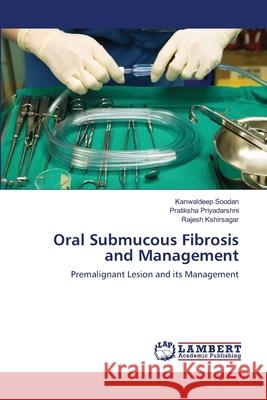 Kanwaldeep Soodan
Pratiksha Priyadarshni
Rajesh Kshirsagar

Oral Submucous Fibrosis and Management

Premalignant Lesion and its Management

LAP LAMBERT Academic Publishing

Kraina Książek